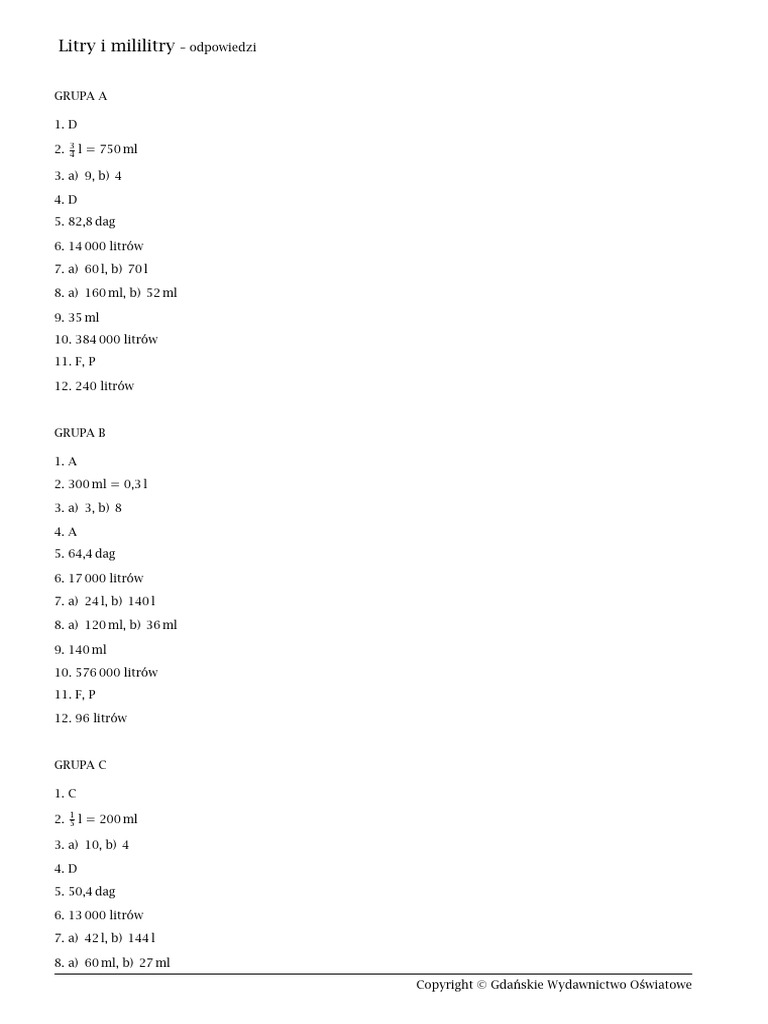 Litry i mililitry – odpowiedzi

GRUPA A

1. D
2. $\frac{3}{4}$ l = 750 ml
3. a) 9, b) 4
4. D
5. 82,8 dag
6. 14 000 litrów
7. a) 60 l, b) 70 l
8. a) 160 ml, b) 52 ml
9. 35 ml
10. 384 000 litrów
11. F, P
12. 240 litrów

GRUPA B

1. A
2. 300 ml = 0,3 l
3. a) 3, b) 8
4. A
5. 64,4 dag
6. 17 000 litrów
7. a) 24 l, b) 140 l
8. a) 120 ml, b) 36 ml
9. 140 ml
10. 576 000 litrów
11. F, P
12. 96 litrów

GRUPA C

1. C
2. $\frac{1}{5}$ l = 200 ml
3. a) 10, b) 4
4. D
5. 50,4 dag
6. 13 000 litrów
7. a) 42 l, b) 144 l
8. a) 60 ml, b) 27 ml

Copyright © Gdańskie Wydawnictwo Oświatowe